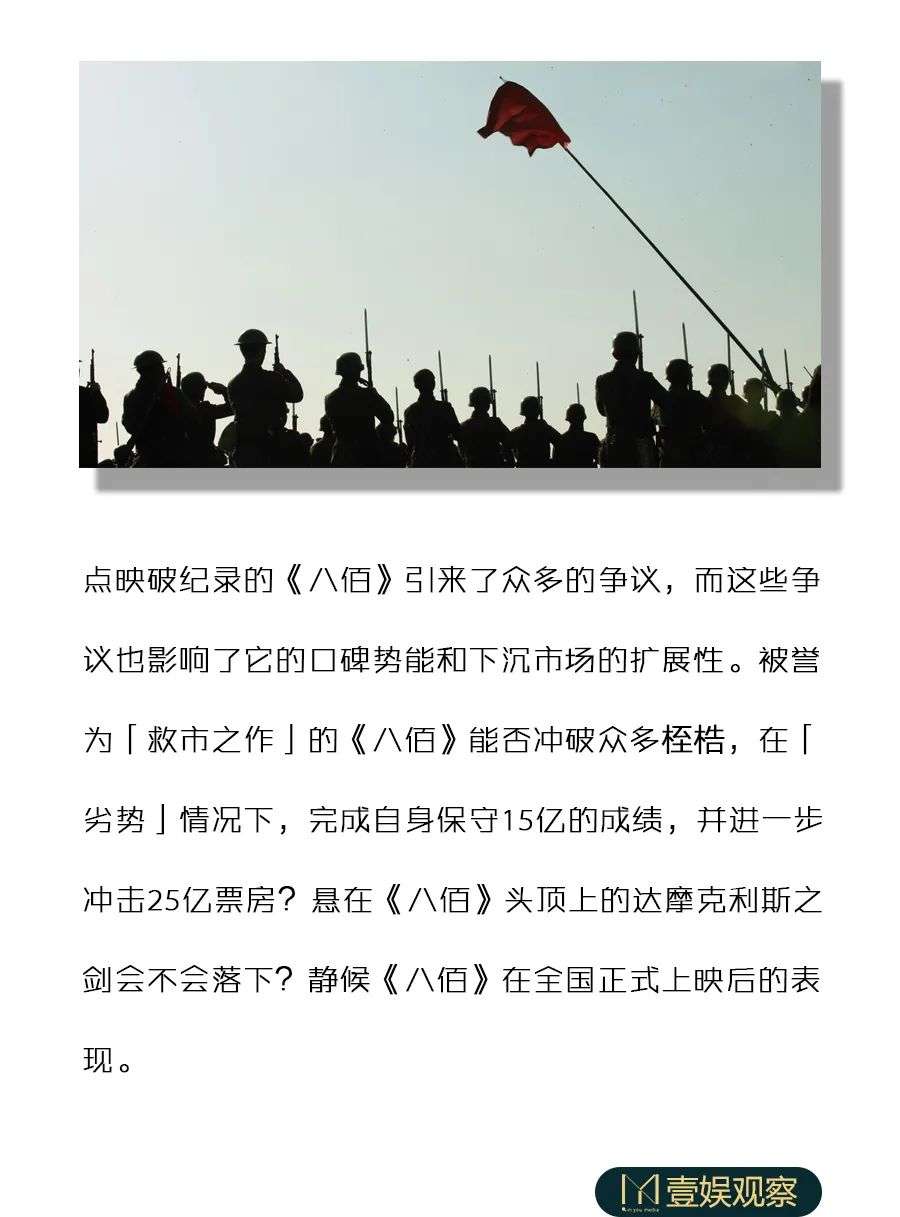 点映破纪录的《八佰》引来了众多的争议，而这些争议也影响了它的口碑势能和下沉市场的扩展性。被誉为「救市之作」的《八佰》能否冲破众多桎梏，在「劣势」情况下，完成自身保守15亿的成绩，并进一步冲击25亿票房？悬在《八佰》头顶上的达摩克利斯之剑会不会落下？静候《八佰》在全国正式上映后的表现。

壹娱观察